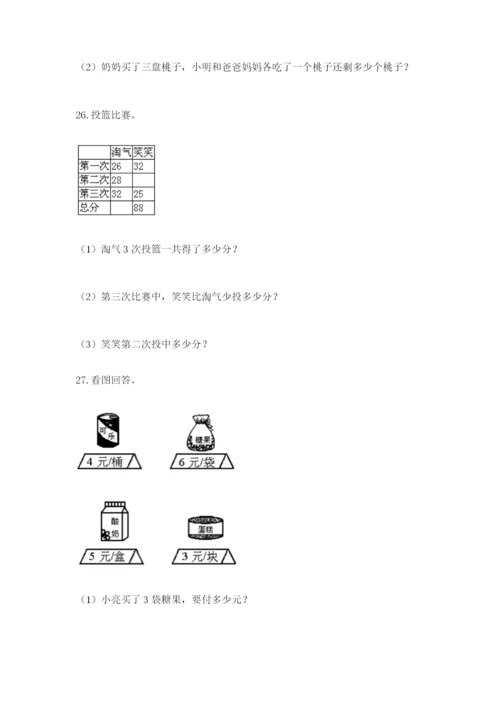 （2）奶奶买了三盘桃子，小明和爸爸妈妈各吃了一个桃子还剩多少个桃子？

26. 投篮比赛。

| | 淘气 | 笑笑 |
|---|---|---|
| 第一次 | 26 | 32 |
| 第二次 | 28 | |
| 第三次 | 32 | 25 |
| 总分 | | 88 |

（1）淘气 3 次投篮一共得了多少分？

（2）第三次比赛中，笑笑比淘气少投多少分？

（3）笑笑第二次投中多少分？

27. 看图回答。

可乐
4 元/桶

糖果
6 元/袋

酸奶
5 元/盒

蛋糕
3 元/块

（1）小亮买了 3 袋糖果，要付多少元？